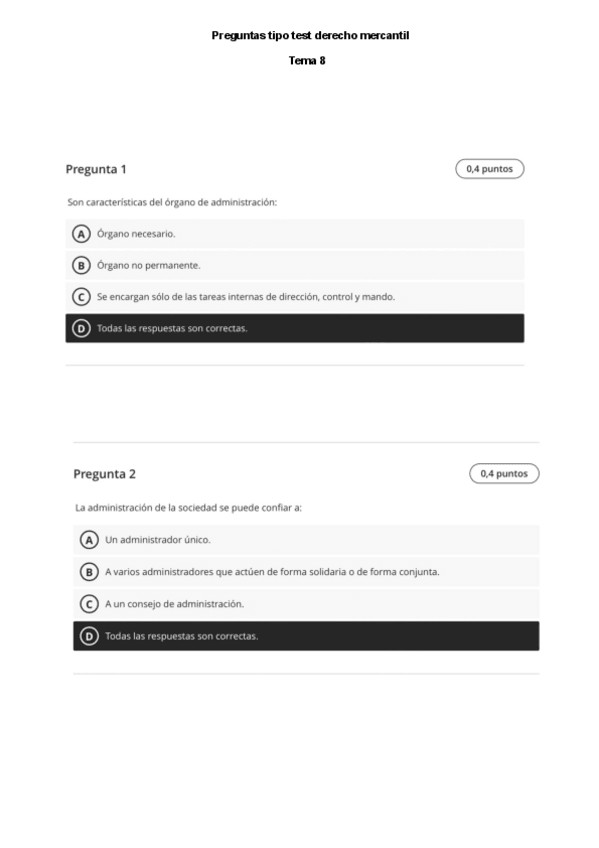 Preguntas tipo test derecho mercantil

Tema 8

Pregunta 1

0,4 puntos

Son características del órgano de administración:

A Órgano necesario.

B Órgano no permanente.

C Se encargan sólo de las tareas internas de dirección, control y mando.

D Todas las respuestas son correctas.

Pregunta 2

0,4 puntos

La administración de la sociedad se puede confiar a:

A Un administrador único.

B A varios administradores que actúen de forma solidaria o de forma conjunta.

C A un consejo de administración.

D Todas las respuestas son correctas.